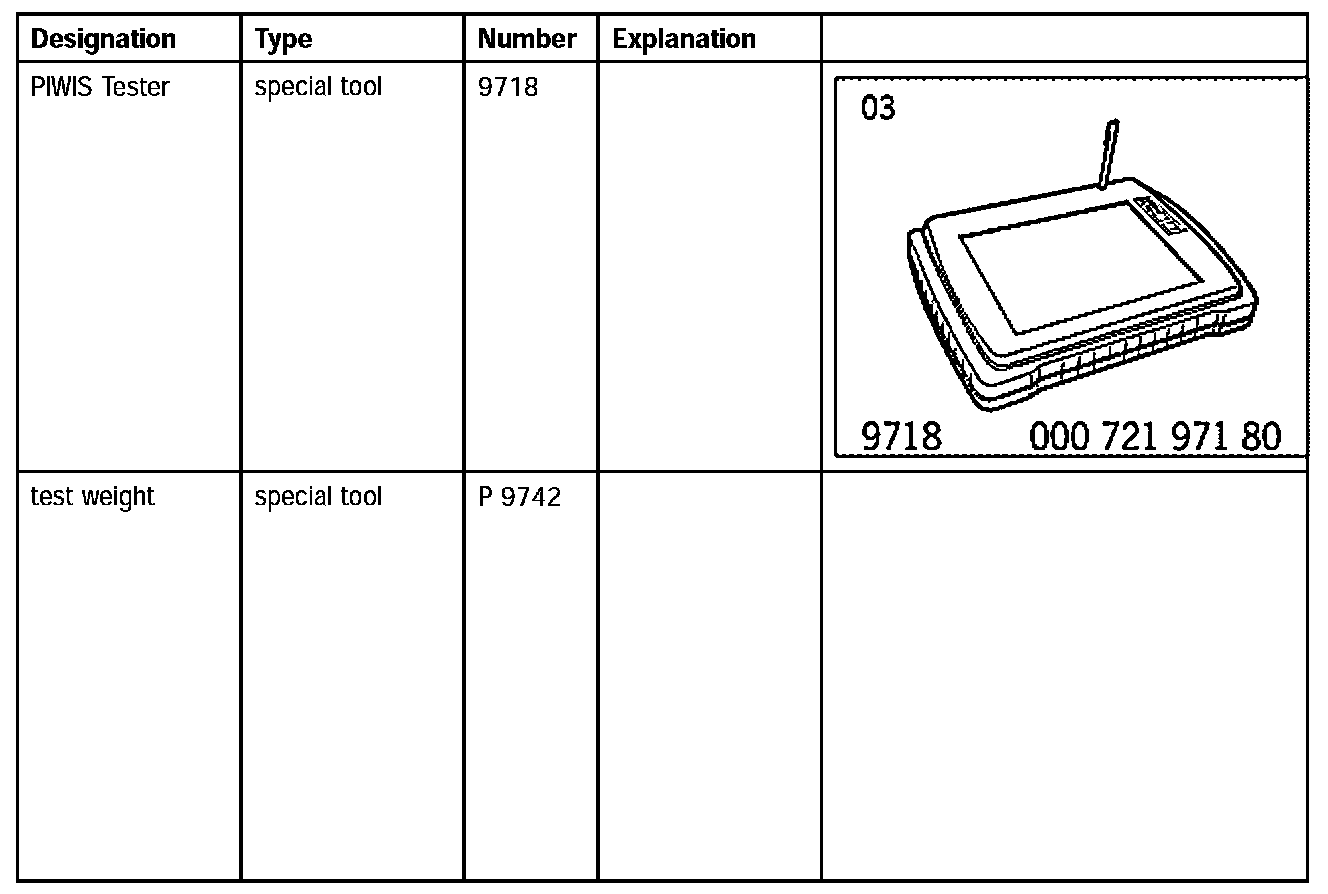 | Designation | Type | Number | Explanation |  |
|---|---|---|---|---|
| PIWIS Tester | special tool | 9718 |  | 03 9718 000 721 971 80 |
| test weight | special tool | P 9742 |  |  |